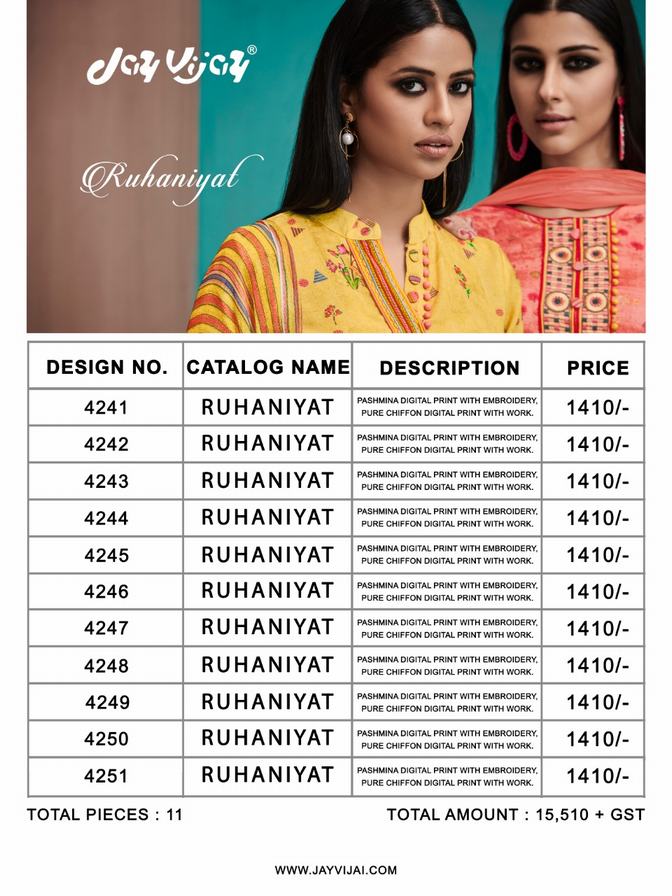 Jay Vijay®

Ruhaniyat

| DESIGN NO. | CATALOG NAME | DESCRIPTION | PRICE |
|---|---|---|---|
| 4241 | RUHANIYAT | PASHMINA DIGITAL PRINT WITH EMBROIDERY, PURE CHIFFON DIGITAL PRINT WITH WORK. | 1410/- |
| 4242 | RUHANIYAT | PASHMINA DIGITAL PRINT WITH EMBROIDERY, PURE CHIFFON DIGITAL PRINT WITH WORK. | 1410/- |
| 4243 | RUHANIYAT | PASHMINA DIGITAL PRINT WITH EMBROIDERY, PURE CHIFFON DIGITAL PRINT WITH WORK. | 1410/- |
| 4244 | RUHANIYAT | PASHMINA DIGITAL PRINT WITH EMBROIDERY, PURE CHIFFON DIGITAL PRINT WITH WORK. | 1410/- |
| 4245 | RUHANIYAT | PASHMINA DIGITAL PRINT WITH EMBROIDERY, PURE CHIFFON DIGITAL PRINT WITH WORK. | 1410/- |
| 4246 | RUHANIYAT | PASHMINA DIGITAL PRINT WITH EMBROIDERY, PURE CHIFFON DIGITAL PRINT WITH WORK. | 1410/- |
| 4247 | RUHANIYAT | PASHMINA DIGITAL PRINT WITH EMBROIDERY, PURE CHIFFON DIGITAL PRINT WITH WORK. | 1410/- |
| 4248 | RUHANIYAT | PASHMINA DIGITAL PRINT WITH EMBROIDERY, PURE CHIFFON DIGITAL PRINT WITH WORK. | 1410/- |
| 4249 | RUHANIYAT | PASHMINA DIGITAL PRINT WITH EMBROIDERY, PURE CHIFFON DIGITAL PRINT WITH WORK. | 1410/- |
| 4250 | RUHANIYAT | PASHMINA DIGITAL PRINT WITH EMBROIDERY, PURE CHIFFON DIGITAL PRINT WITH WORK. | 1410/- |
| 4251 | RUHANIYAT | PASHMINA DIGITAL PRINT WITH EMBROIDERY, PURE CHIFFON DIGITAL PRINT WITH WORK. | 1410/- |

TOTAL PIECES : 11

TOTAL AMOUNT : 15,510 + GST

WWW.JAYVIJAI.COM